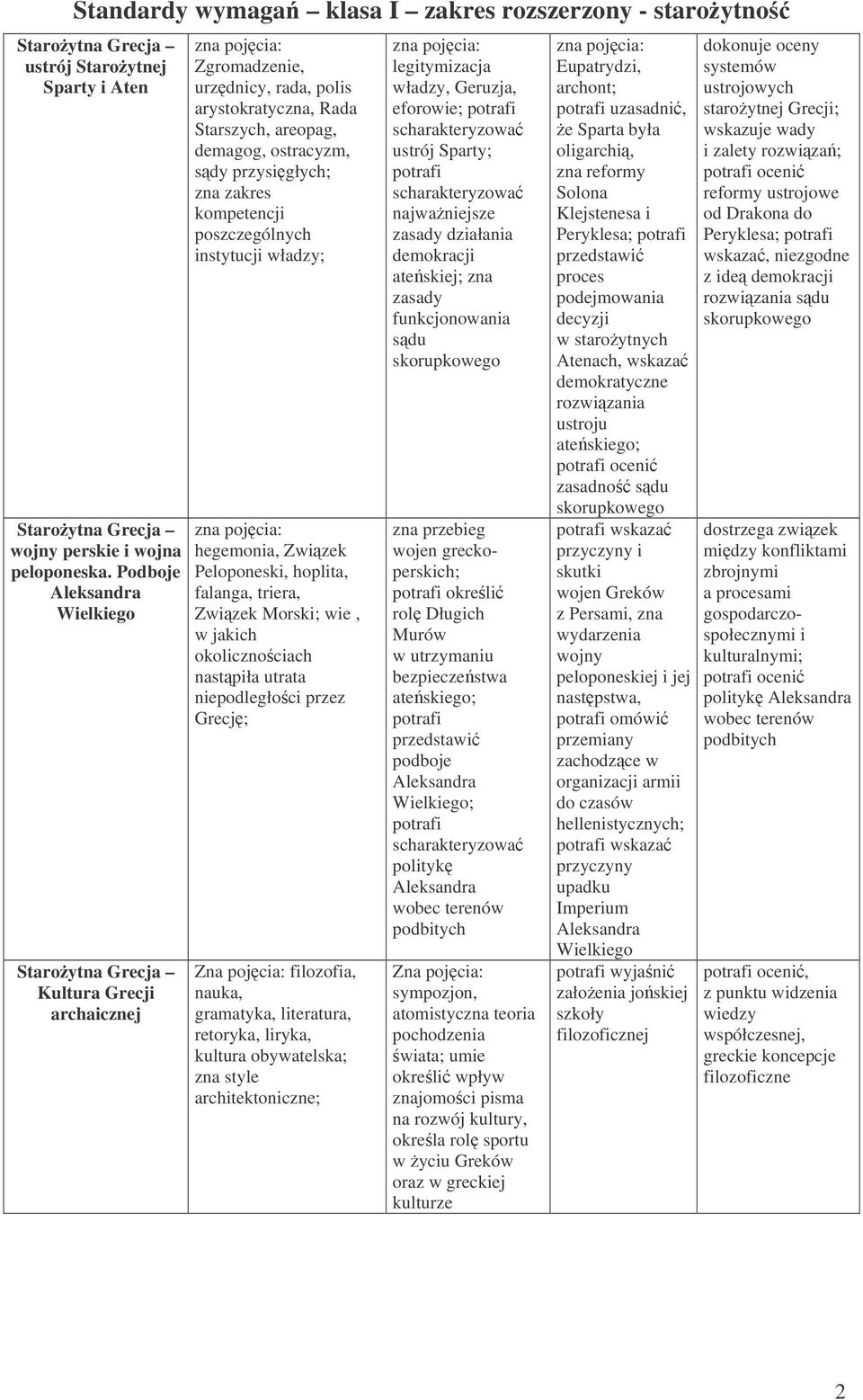 Standardy wymagań – klasa I – zakres rozszerzony - starożytność

| | | | | |
|---|---|---|---|---|
| Starożytna Grecja – ustrój Starożytnej Sparty i Aten | zna pojęcia: Zgromadzenie, urzędnicy, rada, polis arystokratyczna, Rada Starszych, areopag, demagog, ostracyzm, sądy przysięgłych; zna zakres kompetencji poszczególnych instytucji władzy; | zna pojęcia: legitymizacja władzy, Geruzja, eforowie; potrafi scharakteryzować ustrój Sparty; potrafi scharakteryzować najważniejsze zasady działania demokracji ateńskiej; zna zasady funkcjonowania sądu skorupkowego | zna pojęcia: Eupatrydzi, archont; potrafi uzasadnić, że Sparta była oligarchią, zna reformy Solona Klejstenesa i Peryklesa; potrafi przedstawić proces podejmowania decyzji w starożytnych Atenach, wskazać demokratyczne rozwiązania ustroju ateńskiego; potrafi ocenić zasadność sądu skorupkowego | dokonuje oceny systemów ustrojowych starożytnej Grecji; wskazuje wady i zalety rozwiązań; potrafi ocenić reformy ustrojowe od Drakona do Peryklesa; potrafi wskazać, niezgodne z ideą demokracji rozwiązania sądu skorupkowego |
| Starożytna Grecja – wojny perskie i wojna peloponeska. Podboje Aleksandra Wielkiego | zna pojęcia: hegemonia, Związek Peloponeski, hoplita, falanga, triera, Związek Morski; wie , w jakich okolicznościach nastąpiła utrata niepodległości przez Grecję; | zna przebieg wojen grecko-perskich; potrafi określić rolę Długich Murów w utrzymaniu bezpieczeństwa ateńskiego; potrafi przedstawić podboje Aleksandra Wielkiego; potrafi scharakteryzować politykę Aleksandra wobec terenów podbitych | potrafi wskazać przyczyny i skutki wojen Greków z Persami, zna wydarzenia wojny peloponeskiej i jej następstwa, potrafi omówić przemiany zachodzące w organizacji armii do czasów hellenistycznych; potrafi wskazać przyczyny upadku Imperium Aleksandra Wielkiego | dostrzega związek między konfliktami zbrojnymi a procesami gospodarczo-społecznymi i kulturalnymi; potrafi ocenić politykę Aleksandra wobec terenów podbitych |
| Starożytna Grecja – Kultura Grecji archaicznej | Zna pojęcia: filozofia, nauka, gramatyka, literatura, retoryka, liryka, kultura obywatelska; zna style architektoniczne; | Zna pojęcia: sympozjon, atomistyczna teoria pochodzenia świata; umie określić wpływ znajomości pisma na rozwój kultury, określa rolę sportu w życiu Greków oraz w greckiej kulturze | potrafi wyjaśnić założenia jońskiej szkoły filozoficznej | potrafi ocenić, z punktu widzenia wiedzy współczesnej, greckie koncepcje filozoficzne |

2